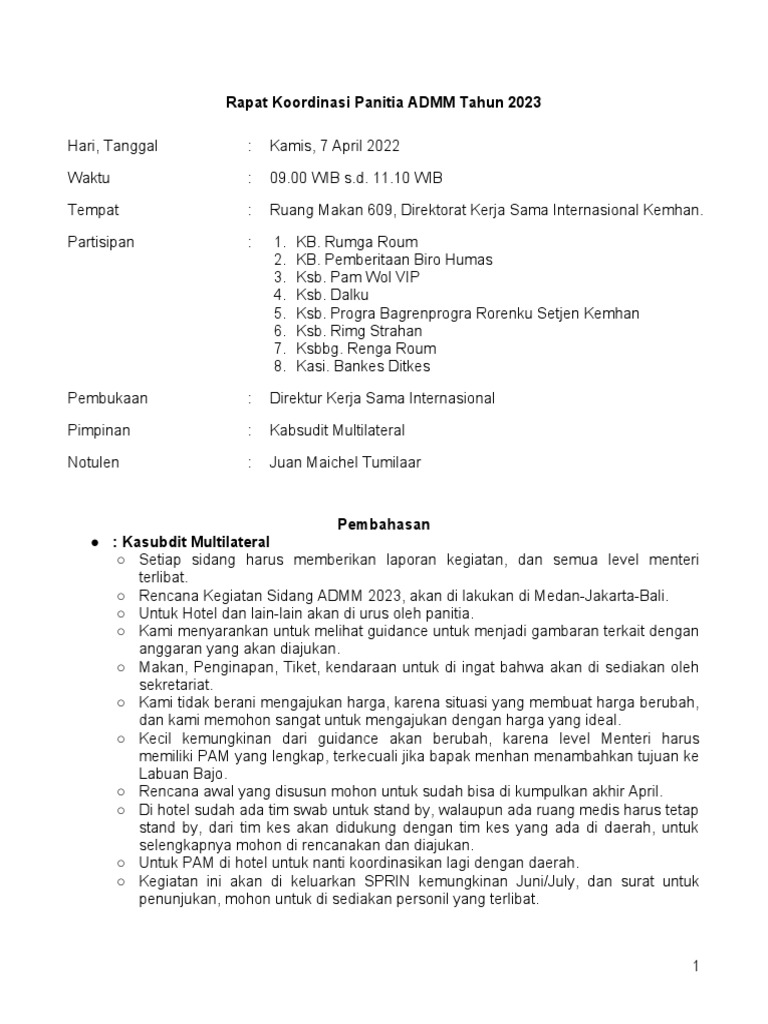 Rapat Koordinasi Panitia ADMM Tahun 2023

Hari, Tanggal : Kamis, 7 April 2022

Waktu : 09.00 WIB s.d. 11.10 WIB

Tempat : Ruang Makan 609, Direktorat Kerja Sama Internasional Kemhan.

Partisipan :
1. KB. Rumga Roum
2. KB. Pemberitaan Biro Humas
3. Ksb. Pam Wol VIP
4. Ksb. Dalku
5. Ksb. Progra Bagrenprogra Rorenku Setjen Kemhan
6. Ksb. Rimg Strahan
7. Ksbbg. Renga Roum
8. Kasi. Bankes Ditkes

Pembukaan : Direktur Kerja Sama Internasional

Pimpinan : Kabsudit Multilateral

Notulen : Juan Maichel Tumilaar

Pembahasan

● : Kasubdit Multilateral
○ Setiap sidang harus memberikan laporan kegiatan, dan semua level menteri terlibat.
○ Rencana Kegiatan Sidang ADMM 2023, akan di lakukan di Medan-Jakarta-Bali.
○ Untuk Hotel dan lain-lain akan di urus oleh panitia.
○ Kami menyarankan untuk melihat guidance untuk menjadi gambaran terkait dengan anggaran yang akan diajukan.
○ Makan, Penginapan, Tiket, kendaraan untuk di ingat bahwa akan di sediakan oleh sekretariat.
○ Kami tidak berani mengajukan harga, karena situasi yang membuat harga berubah, dan kami memohon sangat untuk mengajukan dengan harga yang ideal.
○ Kecil kemungkinan dari guidance akan berubah, karena level Menteri harus memiliki PAM yang lengkap, terkecuali jika bapak menhan menambahkan tujuan ke Labuan Bajo.
○ Rencana awal yang disusun mohon untuk sudah bisa di kumpulkan akhir April.
○ Di hotel sudah ada tim swab untuk stand by, walaupun ada ruang medis harus tetap stand by, dari tim kes akan didukung dengan tim kes yang ada di daerah, untuk selengkapnya mohon di rencanakan dan diajukan.
○ Untuk PAM di hotel untuk nanti koordinasikan lagi dengan daerah.
○ Kegiatan ini akan di keluarkan SPRIN kemungkinan Juni/July, dan surat untuk penunjukan, mohon untuk di sediakan personil yang terlibat.

1